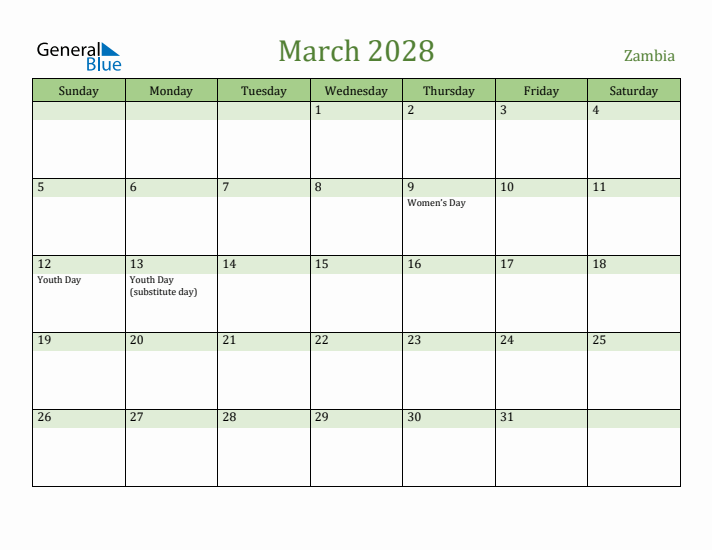 General Blue

March 2028

Zambia

| Sunday | Monday | Tuesday | Wednesday | Thursday | Friday | Saturday |
|---|---|---|---|---|---|---|
| | | | 1 | 2 | 3 | 4 |
| 5 | 6 | 7 | 8 | 9 Women's Day | 10 | 11 |
| 12 Youth Day | 13 Youth Day (substitute day) | 14 | 15 | 16 | 17 | 18 |
| 19 | 20 | 21 | 22 | 23 | 24 | 25 |
| 26 | 27 | 28 | 29 | 30 | 31 | |